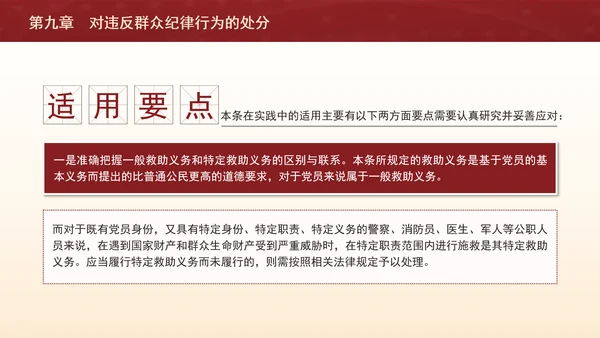 第九章　对违反群众纪律行为的处分

适用要点

本条在实践中的适用主要有以下两方面要点需要认真研究并妥善应对：

一是准确把握一般救助义务和特定救助义务的区别与联系。本条所规定的救助义务是基于党员的基本义务而提出的比普通公民更高的道德要求，对于党员来说属于一般救助义务。

而对于既有党员身份，又具有特定身份、特定职责、特定义务的警察、消防员、医生、军人等公职人员来说，在遇到国家财产和群众生命财产受到严重威胁时，在特定职责范围内进行施救是其特定救助义务。应当履行特定救助义务而未履行的，则需按照相关法律规定予以处理。